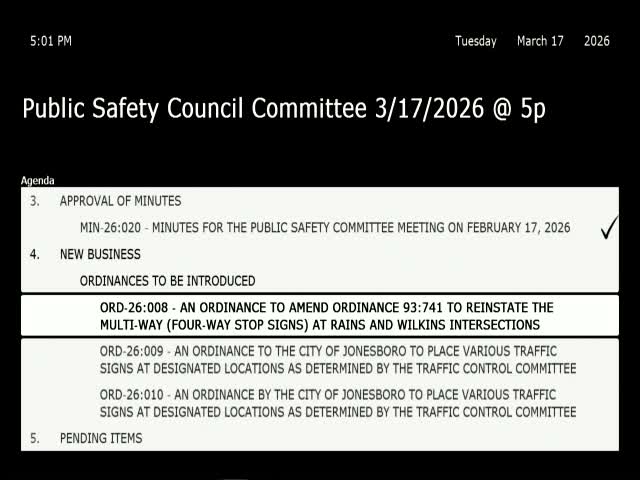 5:01 PM

Tuesday March 17 2026

Public Safety Council Committee 3/17/2026 @ 5p

Agenda

3. APPROVAL OF MINUTES

MIN-26:020 - MINUTES FOR THE PUBLIC SAFETY COMMITTEE MEETING ON FEBRUARY 17, 2026 ✓

4. NEW BUSINESS

ORDINANCES TO BE INTRODUCED

ORD-26:008 - AN ORDINANCE TO AMEND ORDINANCE 93:741 TO REINSTATE THE MULTI-WAY (FOUR-WAY STOP SIGNS) AT RAINS AND WILKINS INTERSECTIONS

ORD-26:009 - AN ORDINANCE TO THE CITY OF JONESBORO TO PLACE VARIOUS TRAFFIC SIGNS AT DESIGNATED LOCATIONS AS DETERMINED BY THE TRAFFIC CONTROL COMMITTEE

ORD-26:010 - AN ORDINANCE BY THE CITY OF JONESBORO TO PLACE VARIOUS TRAFFIC SIGNS AT DESIGNATED LOCATIONS AS DETERMINED BY THE TRAFFIC CONTROL COMMITTEE

5. PENDING ITEMS